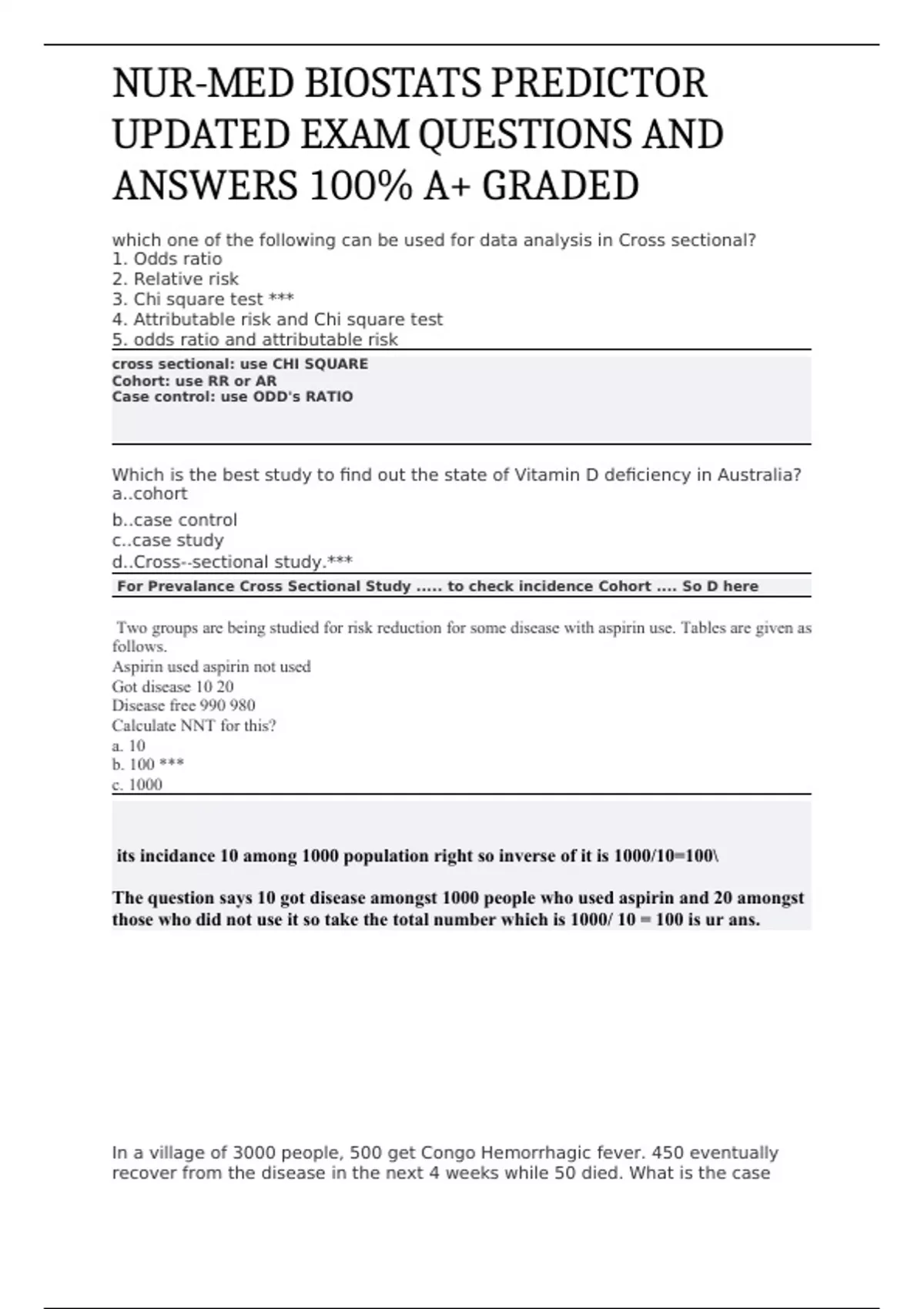 NUR-MED BIOSTATS PREDICTOR UPDATED EXAM QUESTIONS AND ANSWERS 100% A+ GRADED

which one of the following can be used for data analysis in Cross sectional?
1. Odds ratio
2. Relative risk
3. Chi square test ***
4. Attributable risk and Chi square test
5. odds ratio and attributable risk

cross sectional: use CHI SQUARE
Cohort: use RR or AR
Case control: use ODD's RATIO

Which is the best study to find out the state of Vitamin D deficiency in Australia?
a..cohort
b..case control
c..case study
d..Cross--sectional study.***

For Prevalance Cross Sectional Study ..... to check incidence Cohort .... So D here

Two groups are being studied for risk reduction for some disease with aspirin use. Tables are given as follows.
Aspirin used aspirin not used
Got disease 10 20
Disease free 990 980
Calculate NNT for this?
a. 10
b. 100 ***
c. 1000

its incidance 10 among 1000 population right so inverse of it is 1000/10=100\

The question says 10 got disease amongst 1000 people who used aspirin and 20 amongst those who did not use it so take the total number which is 1000/ 10 = 100 is ur ans.

In a village of 3000 people, 500 get Congo Hemorrhagic fever. 450 eventually recover from the disease in the next 4 weeks while 50 died. What is the case